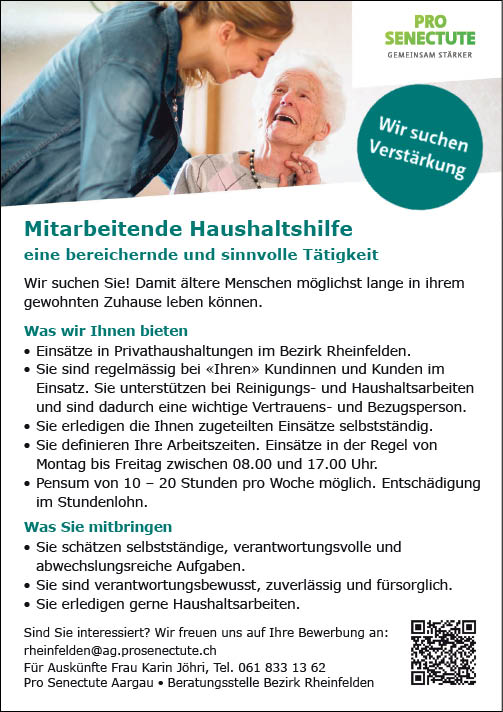 PRO SENECTUTE
GEMEINSAM STÄRKER

Wir suchen Verstärkung

Mitarbeitende Haushaltshilfe
eine bereichernde und sinnvolle Tätigkeit

Wir suchen Sie! Damit ältere Menschen möglichst lange in ihrem gewohnten Zuhause leben können.

Was wir Ihnen bieten
• Einsätze in Privathaushaltungen im Bezirk Rheinfelden.
• Sie sind regelmässig bei «Ihren» Kundinnen und Kunden im Einsatz. Sie unterstützen bei Reinigungs- und Haushaltsarbeiten und sind dadurch eine wichtige Vertrauens- und Bezugsperson.
• Sie erledigen die Ihnen zugeteilten Einsätze selbstständig.
• Sie definieren Ihre Arbeitszeiten. Einsätze in der Regel von Montag bis Freitag zwischen 08.00 und 17.00 Uhr.
• Pensum von 10 – 20 Stunden pro Woche möglich. Entschädigung im Stundenlohn.

Was Sie mitbringen
• Sie schätzen selbstständige, verantwortungsvolle und abwechslungsreiche Aufgaben.
• Sie sind verantwortungsbewusst, zuverlässig und fürsorglich.
• Sie erledigen gerne Haushaltsarbeiten.

Sind Sie interessiert? Wir freuen uns auf Ihre Bewerbung an:
rheinfelden@ag.prosenectute.ch
Für Auskünfte Frau Karin Jöhri, Tel. 061 833 13 62
Pro Senectute Aargau • Beratungsstelle Bezirk Rheinfelden